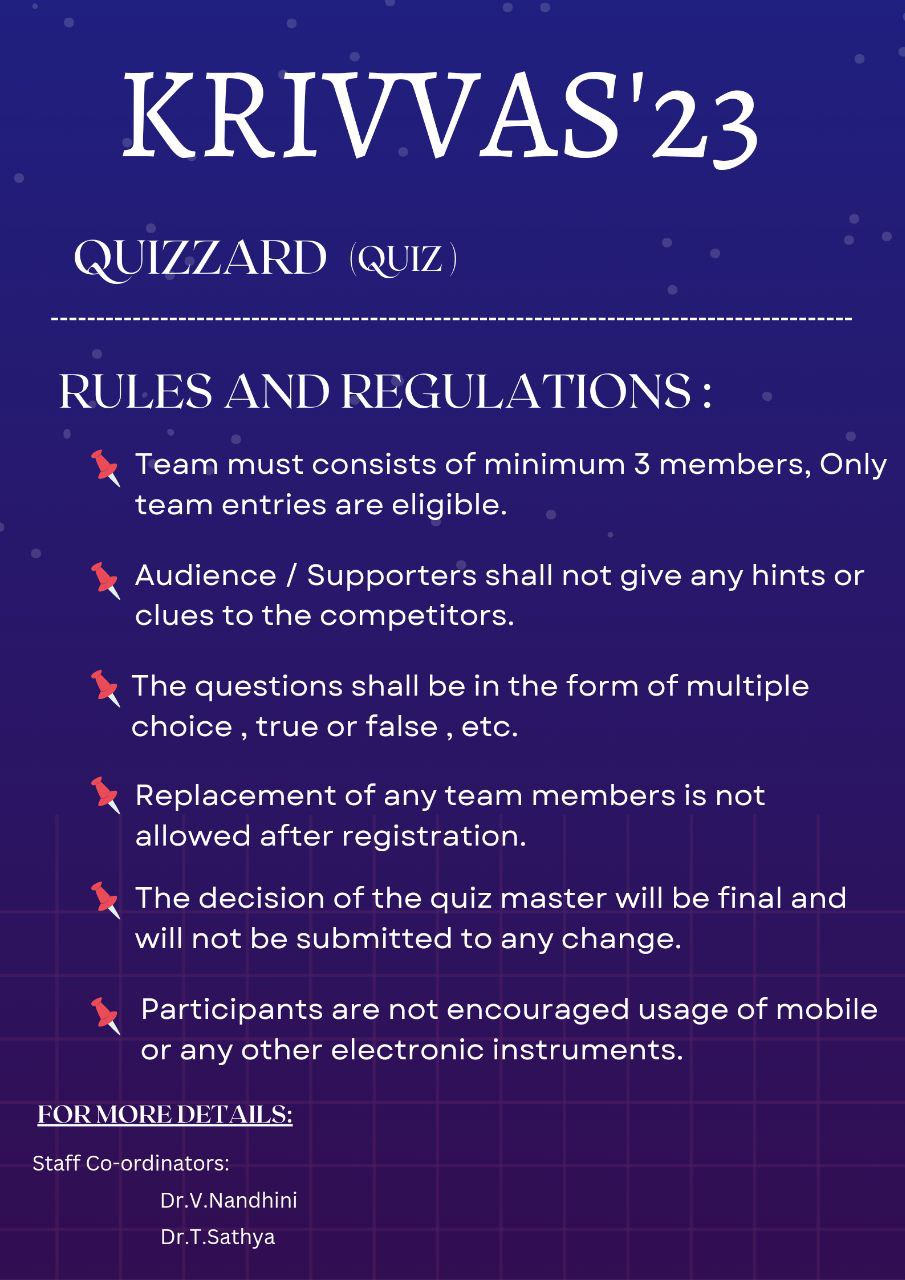 KRIVVAS'23

QUIZZARD (QUIZ)

RULES AND REGULATIONS :

Team must consists of minimum 3 members, Only team entries are eligible.

Audience / Supporters shall not give any hints or clues to the competitors.

The questions shall be in the form of multiple choice , true or false , etc.

Replacement of any team members is not allowed after registration.

The decision of the quiz master will be final and will not be submitted to any change.

Participants are not encouraged usage of mobile or any other electronic instruments.

FOR MORE DETAILS:

Staff Co-ordinators:
Dr.V.Nandhini
Dr.T.Sathya